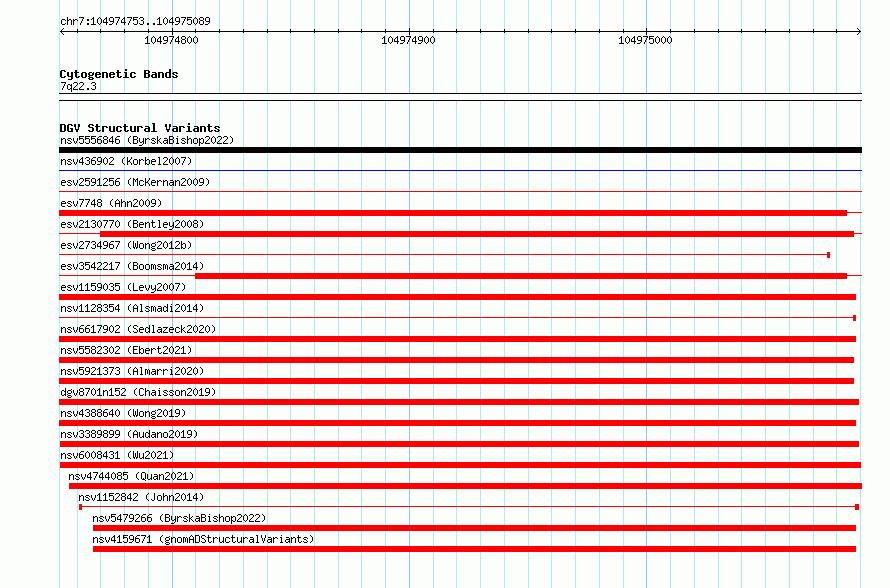 chr7:104974753..104975089

104974800

104974900

104975000

Cytogenetic Bands
7q22.3

DGV Structural Variants
nsv5556846 (ByrskaBishop2022)
nsv436902 (Korbel2007)
esv2591256 (McKernan2009)
esv7748 (Ahn2009)
esv2130770 (Bentley2008)
esv2734967 (Wong2012b)
esv3542217 (Boomsma2014)
esv1159035 (Levy2007)
nsv1128354 (Alsmadi2014)
nsv6617902 (Sedlazeck2020)
nsv5582302 (Ebert2021)
nsv5921373 (Almarri2020)
dgv8701n152 (Chaisson2019)
nsv4388640 (Wong2019)
nsv3389899 (Audano2019)
nsv6008431 (Wu2021)
nsv4744085 (Quan2021)
nsv1152842 (John2014)
nsv5479266 (ByrskaBishop2022)
nsv4159671 (gnomADStructuralVariants)